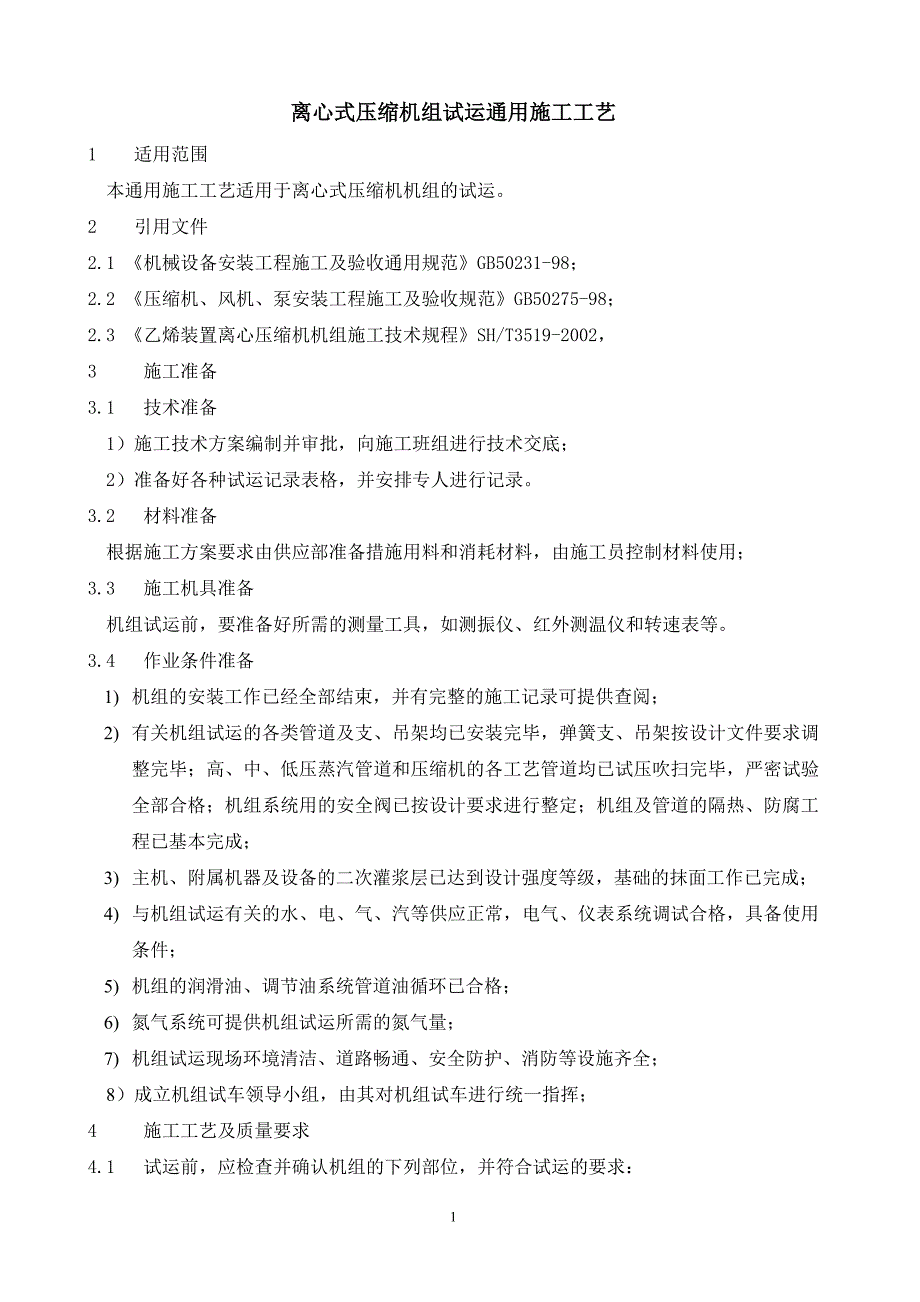 离心式压缩机组试运通用施工工艺

1　　适用范围

本通用施工工艺适用于离心式压缩机机组的试运。

2　　引用文件

2.1 《机械设备安装工程施工及验收通用规范》GB50231-98；

2.2 《压缩机、风机、泵安装工程施工及验收规范》GB50275-98；

2.3 《乙烯装置离心压缩机机组施工技术规程》SH/T3519-2002，

3　　施工准备

3.1　技术准备

1）施工技术方案编制并审批，向施工班组进行技术交底；

2）准备好各种试运记录表格，并安排专人进行记录。

3.2　材料准备

根据施工方案要求由供应部准备措施用料和消耗材料，由施工员控制材料使用；

3.3　施工机具准备

机组试运前，要准备好所需的测量工具，如测振仪、红外测温仪和转速表等。

3.4　作业条件准备

1) 机组的安装工作已经全部结束，并有完整的施工记录可提供查阅；

2) 有关机组试运的各类管道及支、吊架均已安装完毕，弹簧支、吊架按设计文件要求调整完毕；高、中、低压蒸汽管道和压缩机的各工艺管道均已试压吹扫完毕，严密试验全部合格；机组系统用的安全阀已按设计要求进行整定；机组及管道的隔热、防腐工程已基本完成；

3) 主机、附属机器及设备的二次灌浆层已达到设计强度等级，基础的抹面工作已完成；

4) 与机组试运有关的水、电、气、汽等供应正常，电气、仪表系统调试合格，具备使用条件；

5) 机组的润滑油、调节油系统管道油循环已合格；

6) 氮气系统可提供机组试运所需的氮气量；

7) 机组试运现场环境清洁、道路畅通、安全防护、消防等设施齐全；

8）成立机组试车领导小组，由其对机组试车进行统一指挥；

4　　施工工艺及质量要求

4.1　试运前，应检查并确认机组的下列部位，并符合试运的要求：

1